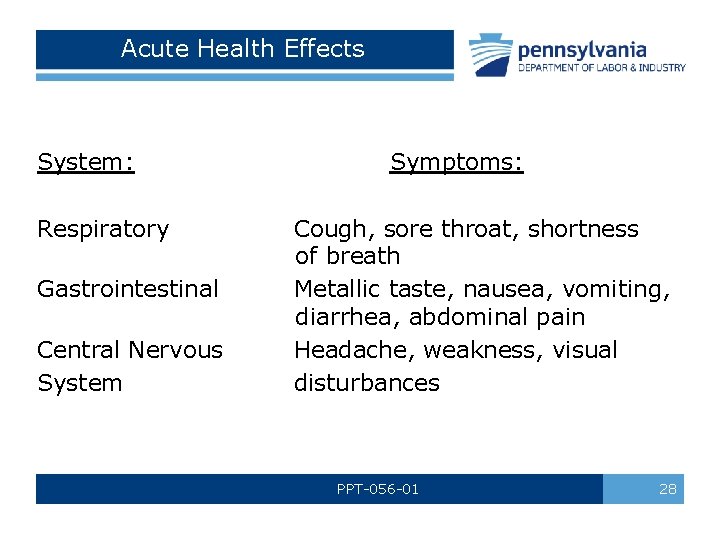 Acute Health Effects

pennsylvania
DEPARTMENT OF LABOR & INDUSTRY

| System: | Symptoms: |
|---|---|
| Respiratory | Cough, sore throat, shortness of breath |
| Gastrointestinal | Metallic taste, nausea, vomiting, diarrhea, abdominal pain |
| Central Nervous System | Headache, weakness, visual disturbances |

PPT-056-01

28